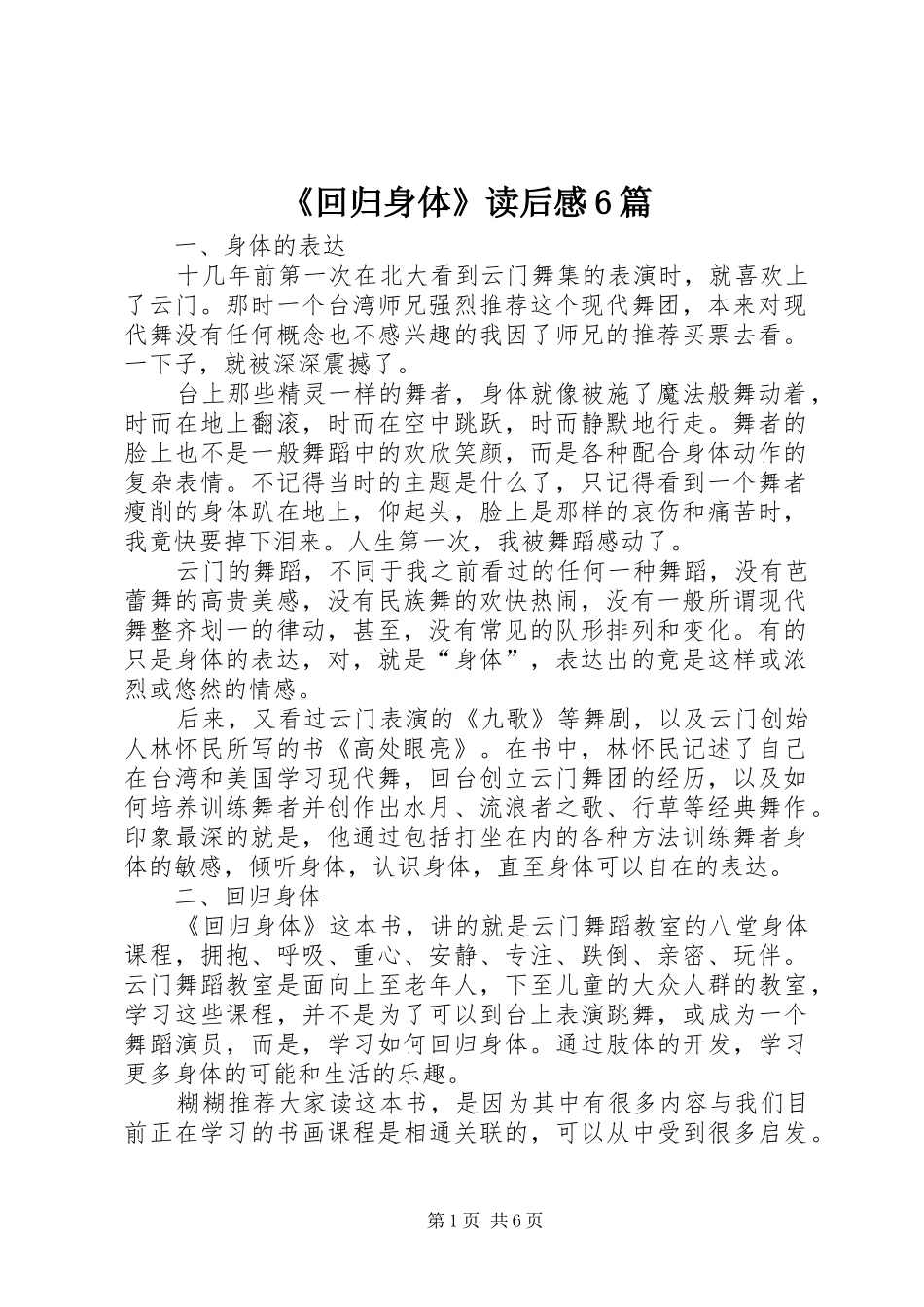 《回归身体》读后感6篇

一、身体的表达

十几年前第一次在北大看到云门舞集的表演时，就喜欢上了云门。那时一个台湾师兄强烈推荐这个现代舞团，本来对现代舞没有任何概念也不感兴趣的我因了师兄的推荐买票去看。一下子，就被深深震撼了。

台上那些精灵一样的舞者，身体就像被施了魔法般舞动着，时而在地上翻滚，时而在空中跳跃，时而静默地行走。舞者的脸上也不是一般舞蹈中的欢欣笑颜，而是各种配合身体动作的复杂表情。不记得当时的主题是什么了，只记得看到一个舞者瘦削的身体趴在地上，仰起头，脸上是那样的哀伤和痛苦时，我竟快要掉下泪来。人生第一次，我被舞蹈感动了。

云门的舞蹈，不同于我之前看过的任何一种舞蹈，没有芭蕾舞的高贵美感，没有民族舞的欢快热闹，没有一般所谓现代舞整齐划一的律动，甚至，没有常见的队形排列和变化。有的只是身体的表达，对，就是“身体”，表达出的竟是这样或浓烈或悠然的情感。

后来，又看过云门表演的《九歌》等舞剧，以及云门创始人林怀民所写的书《高处眼亮》。在书中，林怀民记述了自己在台湾和美国学习现代舞，回台创立云门舞团的经历，以及如何培养训练舞者并创作出水月、流浪者之歌、行草等经典舞作。印象最深的就是，他通过包括打坐在内的各种方法训练舞者身体的敏感，倾听身体，认识身体，直至身体可以自在的表达。

二、回归身体

《回归身体》这本书，讲的就是云门舞蹈教室的八堂身体课程，拥抱、呼吸、重心、安静、专注、跌倒、亲密、玩伴。云门舞蹈教室是面向上至老年人，下至儿童的大众人群的教室，学习这些课程，并不是为了可以到台上表演跳舞，或成为一个舞蹈演员，而是，学习如何回归身体。通过肢体的开发，学习更多身体的可能和生活的乐趣。

糊糊推荐大家读这本书，是因为其中有很多内容与我们目前正在学习的书画课程是相通关联的，可以从中受到很多启发。

第1页 共6页